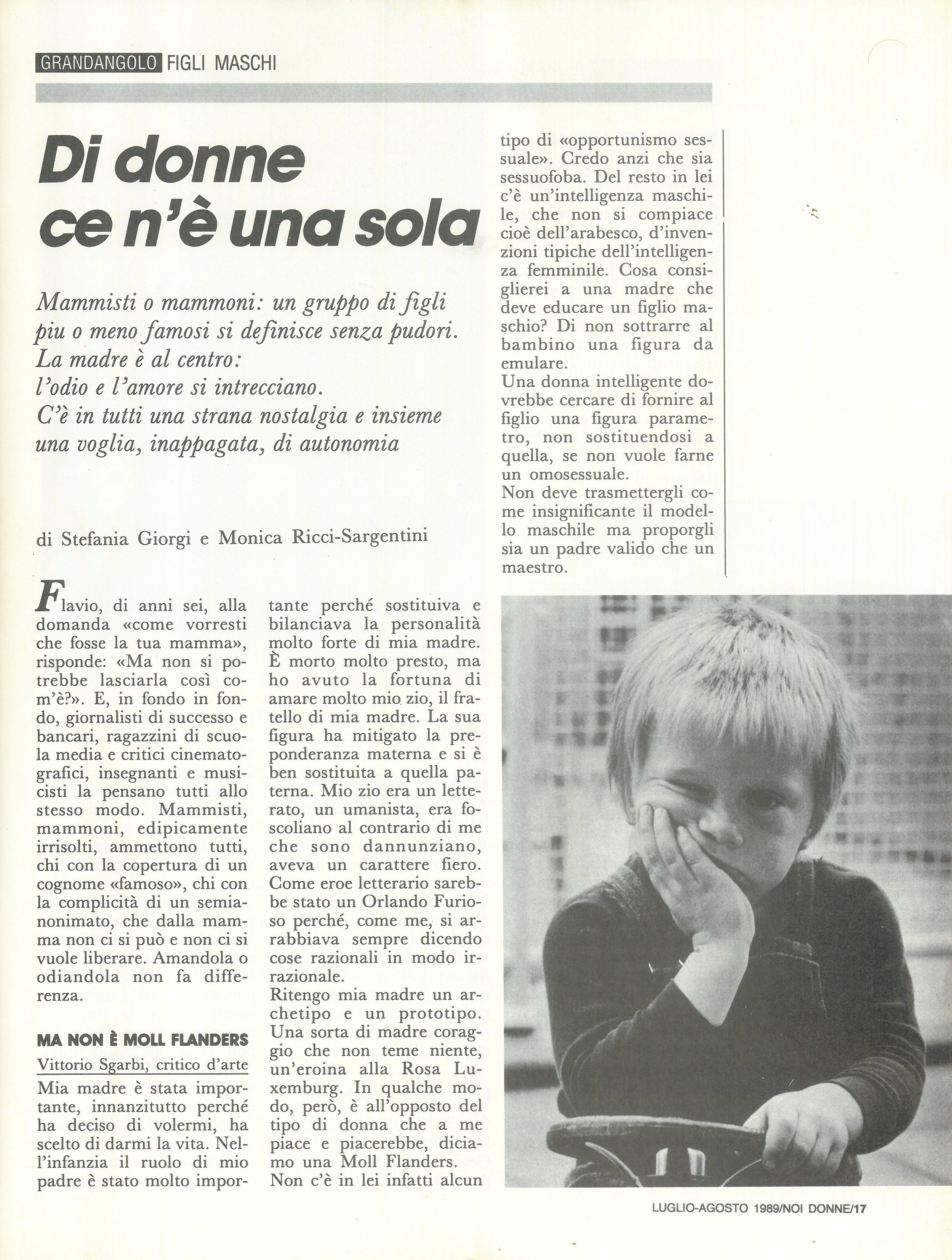 GRANDANGOLO FIGLI MASCHI

Di donne ce n'è una sola

Mammisti o mammoni: un gruppo di figli piu o meno famosi si definisce senza pudori. La madre è al centro: l'odio e l'amore si intrecciano. C'è in tutti una strana nostalgia e insieme una voglia, inappagata, di autonomia

di Stefania Giorgi e Monica Ricci-Sargentini

Flavio, di anni sei, alla domanda «come vorresti che fosse la tua mamma», risponde: «Ma non si potrebbe lasciarla così com'è?». E, in fondo in fondo, giornalisti di successo e bancari, ragazzini di scuola media e critici cinematografici, insegnanti e musicisti la pensano tutti allo stesso modo. Mammisti, mammoni, edipicamente irrisolti, ammettono tutti, chi con la copertura di un cognome «famoso», chi con la complicità di un semianonimato, che dalla mamma non ci si può e non ci si vuole liberare. Amandola o odiandola non fa differenza.

MA NON È MOLL FLANDERS

Vittorio Sgarbi, critico d'arte

Mia madre è stata importante, innanzitutto perché ha deciso di volermi, ha scelto di darmi la vita. Nell'infanzia il ruolo di mio padre è stato molto importante perché sostituiva e bilanciava la personalità molto forte di mia madre. È morto molto presto, ma ho avuto la fortuna di amare molto mio zio, il fratello di mia madre. La sua figura ha mitigato la preponderanza materna e si è ben sostituita a quella paterna. Mio zio era un letterato, un umanista, era foscoliano al contrario di me che sono dannunziano, aveva un carattere fiero. Come eroe letterario sarebbe stato un Orlando Furioso perché, come me, si arrabbiava sempre dicendo cose razionali in modo irrazionale.
Ritengo mia madre un archetipo e un prototipo. Una sorta di madre coraggio che non teme niente, un'eroina alla Rosa Luxemburg. In qualche modo, però, è all'opposto del tipo di donna che a me piace e piacerebbe, diciamo una Moll Flanders.
Non c'è in lei infatti alcun tipo di «opportunismo sessuale». Credo anzi che sia sessuofoba. Del resto in lei c'è un'intelligenza maschile, che non si compiace cioè dell'arabesco, d'invenzioni tipiche dell'intelligenza femminile. Cosa consiglierei a una madre che deve educare un figlio maschio? Di non sottrarre al bambino una figura da emulare.
Una donna intelligente dovrebbe cercare di fornire al figlio una figura parametro, non sostituendosi a quella, se non vuole farne un omosessuale.
Non deve trasmettergli come insignificante il modello maschile ma proporgli sia un padre valido che un maestro.

LUGLIO-AGOSTO 1989/NOI DONNE/17